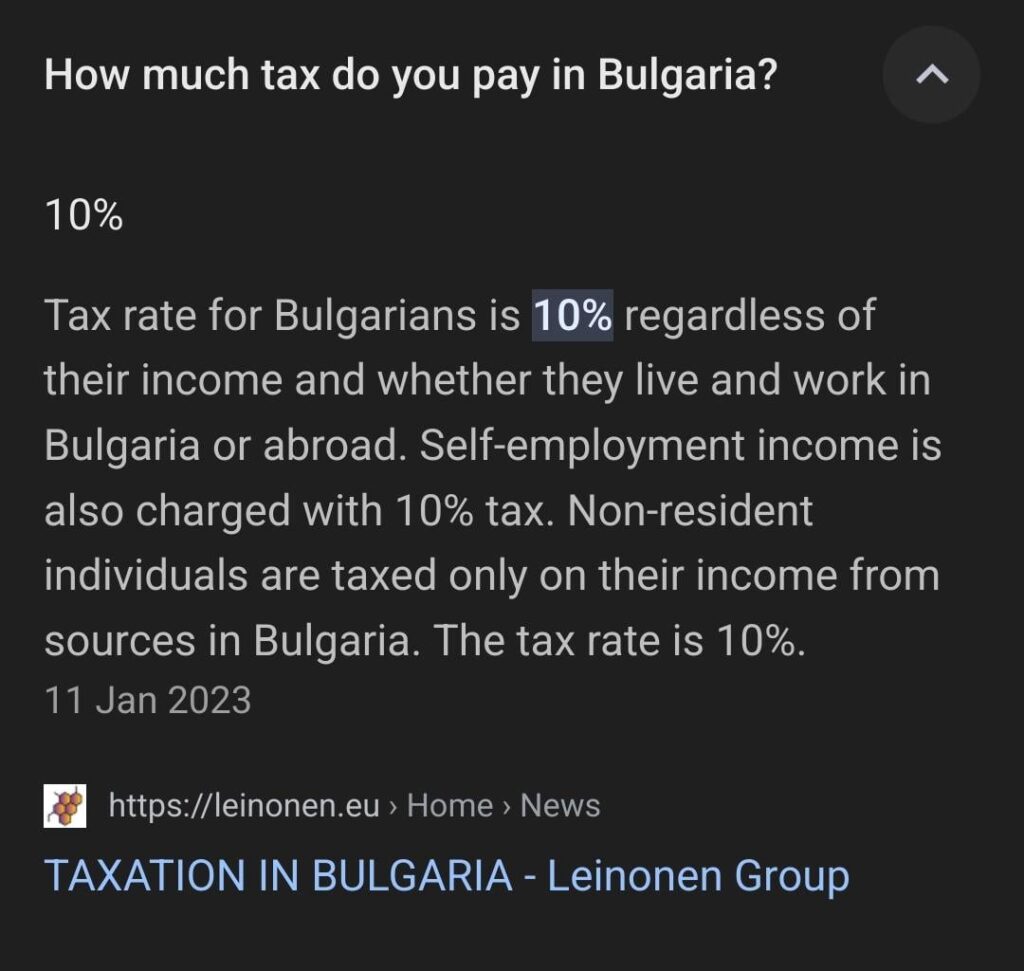 How much tax do you pay in Bulgaria?

10%

Tax rate for Bulgarians is 10% regardless of their income and whether they live and work in Bulgaria or abroad. Self-employment income is also charged with 10% tax. Non-resident individuals are taxed only on their income from sources in Bulgaria. The tax rate is 10%.
11 Jan 2023

https://leinonen.eu › Home › News
TAXATION IN BULGARIA - Leinonen Group